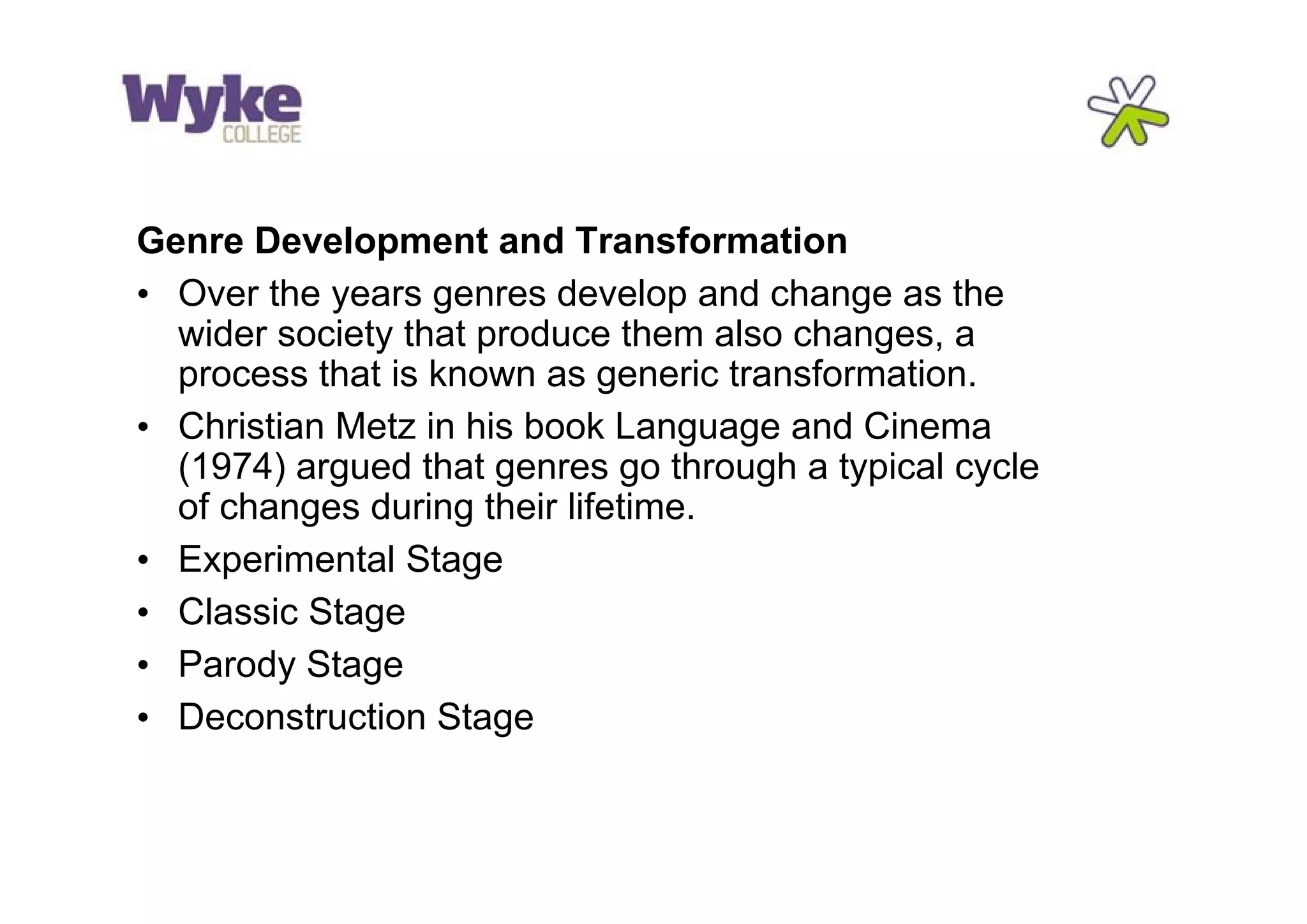 Wyke
COLLEGE

Genre Development and Transformation

• Over the years genres develop and change as the wider society that produce them also changes, a process that is known as generic transformation.
• Christian Metz in his book Language and Cinema (1974) argued that genres go through a typical cycle of changes during their lifetime.
• Experimental Stage
• Classic Stage
• Parody Stage
• Deconstruction Stage